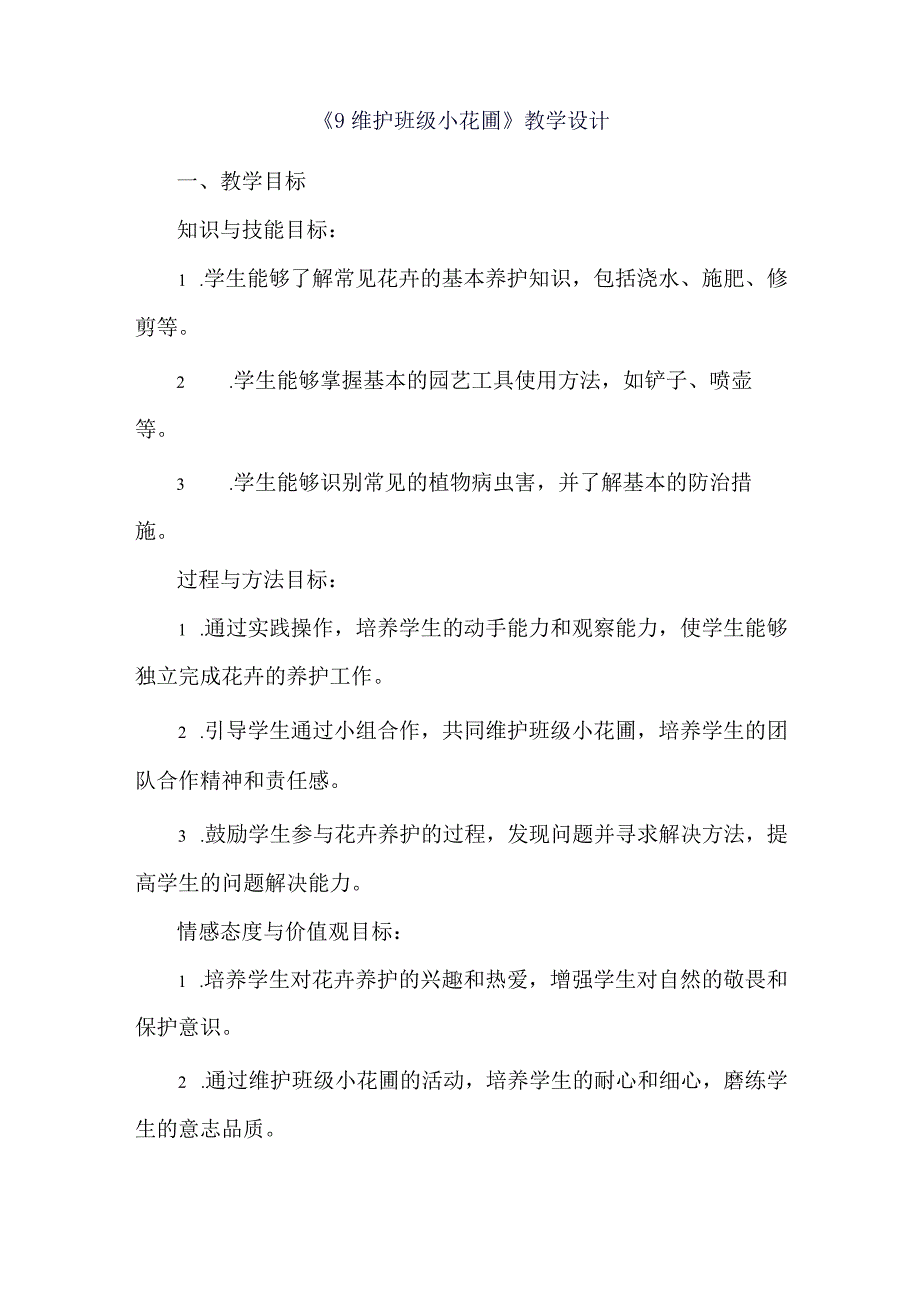 《9 维护班级小花圃》教学设计

一、教学目标

知识与技能目标：

1 .学生能够了解常见花卉的基本养护知识，包括浇水、施肥、修剪等。

2 .学生能够掌握基本的园艺工具使用方法，如铲子、喷壶等。

3 .学生能够识别常见的植物病虫害，并了解基本的防治措施。

过程与方法目标：

1 .通过实践操作，培养学生的动手能力和观察能力，使学生能够独立完成花卉的养护工作。

2 .引导学生通过小组合作，共同维护班级小花圃，培养学生的团队合作精神和责任感。

3 .鼓励学生参与花卉养护的过程，发现问题并寻求解决方法，提高学生的问题解决能力。

情感态度与价值观目标：

1 .培养学生对花卉养护的兴趣和热爱，增强学生对自然的敬畏和保护意识。

2 .通过维护班级小花圃的活动，培养学生的耐心和细心，磨练学生的意志品质。